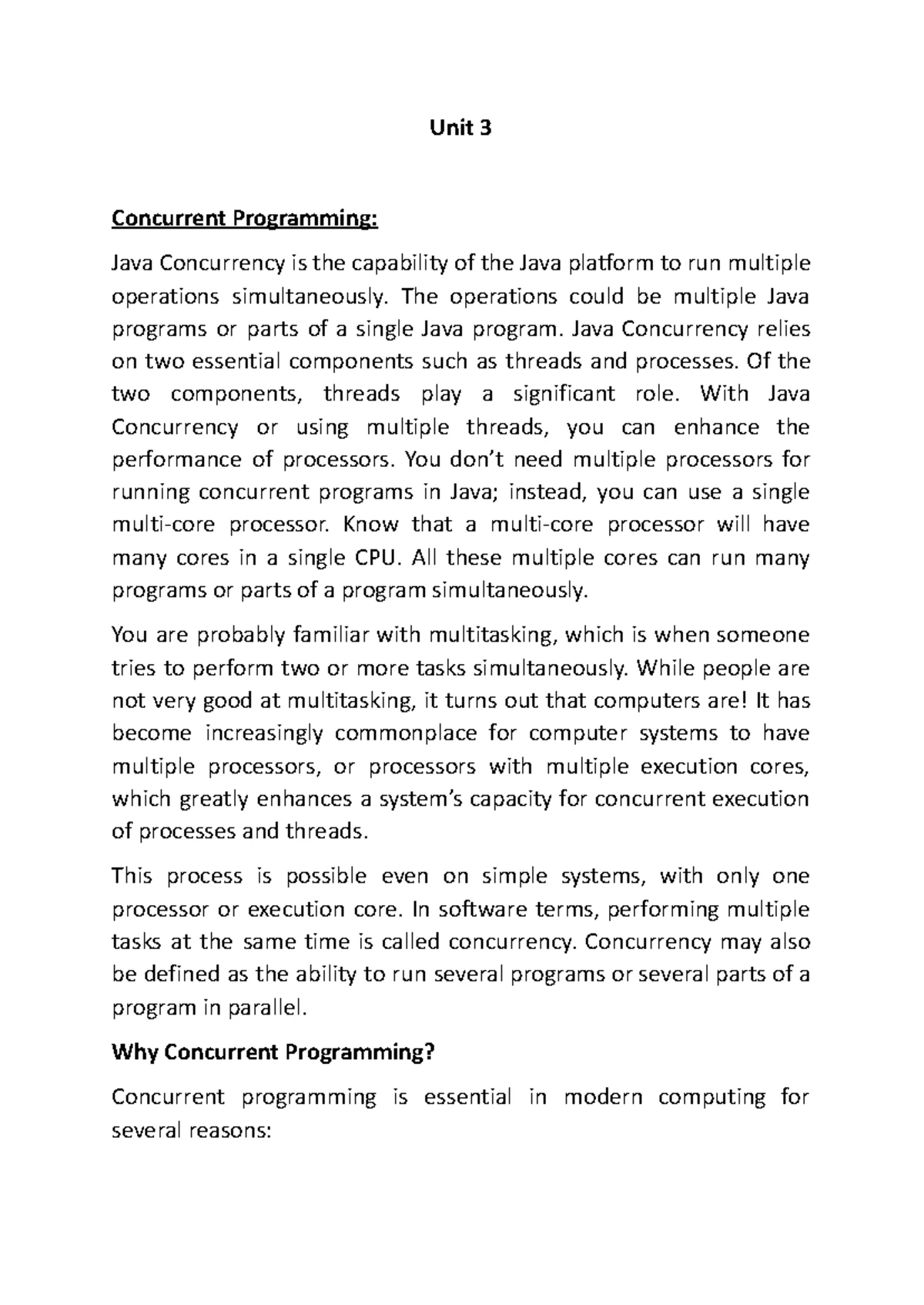 Unit 3

Concurrent Programming:

Java Concurrency is the capability of the Java platform to run multiple operations simultaneously. The operations could be multiple Java programs or parts of a single Java program. Java Concurrency relies on two essential components such as threads and processes. Of the two components, threads play a significant role. With Java Concurrency or using multiple threads, you can enhance the performance of processors. You don't need multiple processors for running concurrent programs in Java; instead, you can use a single multi-core processor. Know that a multi-core processor will have many cores in a single CPU. All these multiple cores can run many programs or parts of a program simultaneously.

You are probably familiar with multitasking, which is when someone tries to perform two or more tasks simultaneously. While people are not very good at multitasking, it turns out that computers are! It has become increasingly commonplace for computer systems to have multiple processors, or processors with multiple execution cores, which greatly enhances a system's capacity for concurrent execution of processes and threads.

This process is possible even on simple systems, with only one processor or execution core. In software terms, performing multiple tasks at the same time is called concurrency. Concurrency may also be defined as the ability to run several programs or several parts of a program in parallel.

Why Concurrent Programming?

Concurrent programming is essential in modern computing for several reasons: